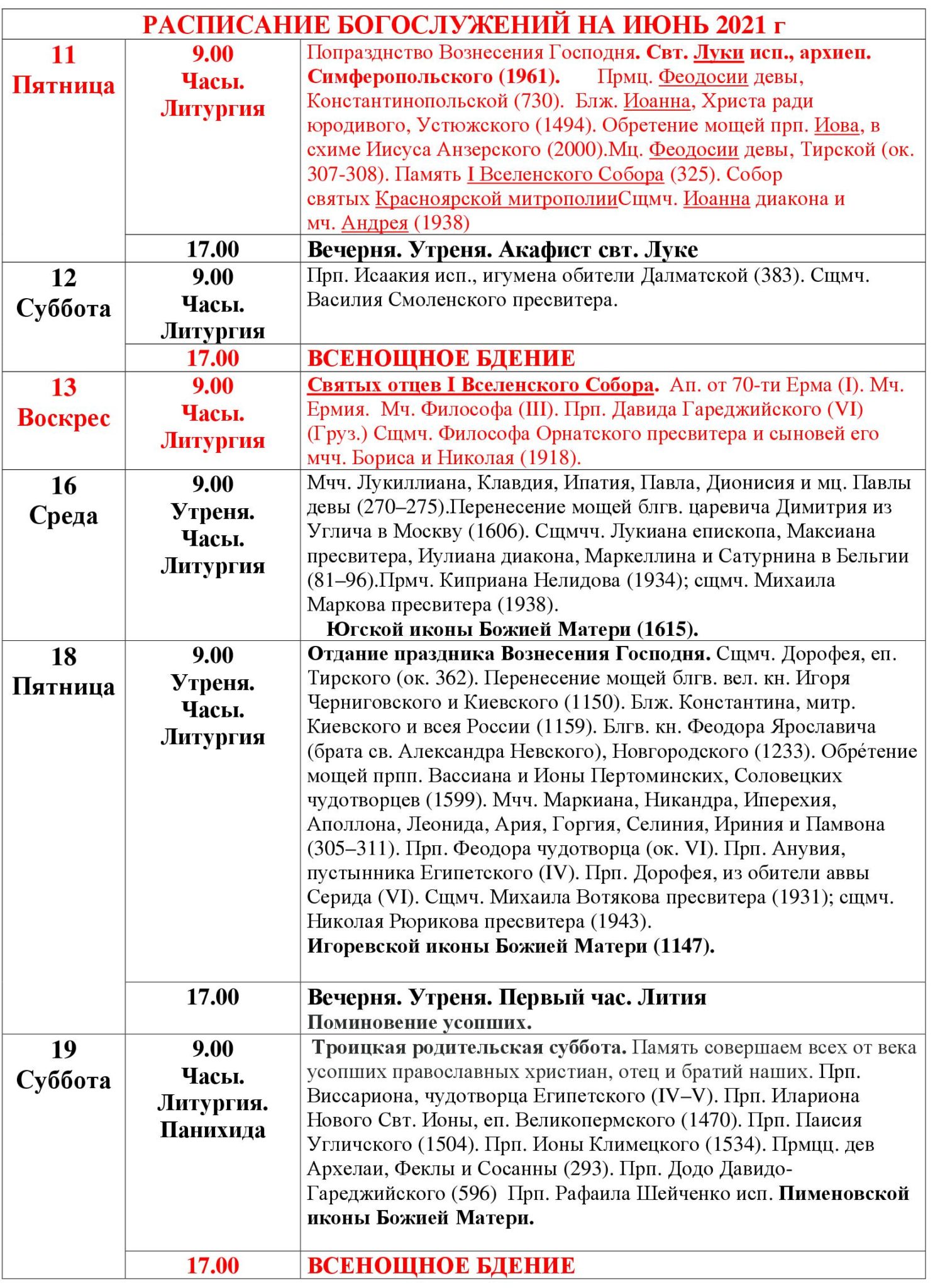 РАСПИСАНИЕ БОГОСЛУЖЕНИЙ НА ИЮНЬ 2021 г

| | | |
|---|---|---|
| 11 Пятница | 9.00 Часы. Литургия | Попразднство Вознесения Господня. Свт. Луки исп., архиеп. Симферопольского (1961). Прмц. Феодосии девы, Константинопольской (730). Блж. Иоанна, Христа ради юродивого, Устюжского (1494). Обретение мощей прп. Иова, в схиме Иисуса Анзерского (2000).Мц. Феодосии девы, Тирской (ок. 307-308). Память I Вселенского Собора (325). Собор святых Красноярской митрополииСщмч. Иоанна диакона и мч. Андрея (1938) |
| | 17.00 | Вечерня. Утреня. Акафист свт. Луке |
| 12 Суббота | 9.00 Часы. Литургия | Прп. Исаакия исп., игумена обители Далматской (383). Сщмч. Василия Смоленского пресвитера. |
| | 17.00 | ВСЕНОЩНОЕ БДЕНИЕ |
| 13 Воскрес | 9.00 Часы. Литургия | Святых отцев I Вселенского Собора. Ап. от 70-ти Ерма (I). Мч. Ермия. Мч. Философа (III). Прп. Давида Гареджийского (VI) (Груз.) Сщмч. Философа Орнатского пресвитера и сыновей его мчч. Бориса и Николая (1918). |
| 16 Среда | 9.00 Утреня. Часы. Литургия | Мчч. Лукиллиана, Клавдия, Ипатия, Павла, Дионисия и мц. Павлы девы (270–275).Перенесение мощей блгв. царевича Димитрия из Углича в Москву (1606). Сщмчч. Лукиана епископа, Максиана пресвитера, Иулиана диакона, Маркеллина и Сатурнина в Бельгии (81–96).Прмч. Киприана Нелидова (1934); сщмч. Михаила Маркова пресвитера (1938). Югской иконы Божией Матери (1615). |
| 18 Пятница | 9.00 Утреня. Часы. Литургия | Отдание праздника Вознесения Господня. Сщмч. Дорофея, еп. Тирского (ок. 362). Перенесение мощей блгв. вел. кн. Игоря Черниговского и Киевского (1150). Блж. Константина, митр. Киевского и всея России (1159). Блгв. кн. Феодора Ярославича (брата св. Александра Невского), Новгородского (1233). Обре́тение мощей прпп. Вассиана и Ионы Пертоминских, Соловецких чудотворцев (1599). Мчч. Маркиана, Никандра, Иперехия, Аполлона, Леонида, Ария, Горгия, Селиния, Ириния и Памвона (305–311). Прп. Феодора чудотворца (ок. VI). Прп. Анувия, пустынника Египетского (IV). Прп. Дорофея, из обители аввы Серида (VI). Сщмч. Михаила Вотякова пресвитера (1931); сщмч. Николая Рюрикова пресвитера (1943). Игоревской иконы Божией Матери (1147). |
| | 17.00 | Вечерня. Утреня. Первый час. Лития Поминовение усопших. |
| 19 Суббота | 9.00 Часы. Литургия. Панихида | Троицкая родительская суббота. Память совершаем всех от века усопших православных христиан, отец и братий наших. Прп. Виссариона, чудотворца Египетского (IV–V). Прп. Илариона Нового Свт. Ионы, еп. Великопермского (1470). Прп. Паисия Угличского (1504). Прп. Ионы Климецкого (1534). Прмцц. дев Архелаи, Феклы и Сосанны (293). Прп. Додо Давидо-Гареджийского (596) Прп. Рафаила Шейченко исп. Пименовской иконы Божией Матери. |
| | 17.00 | ВСЕНОЩНОЕ БДЕНИЕ |